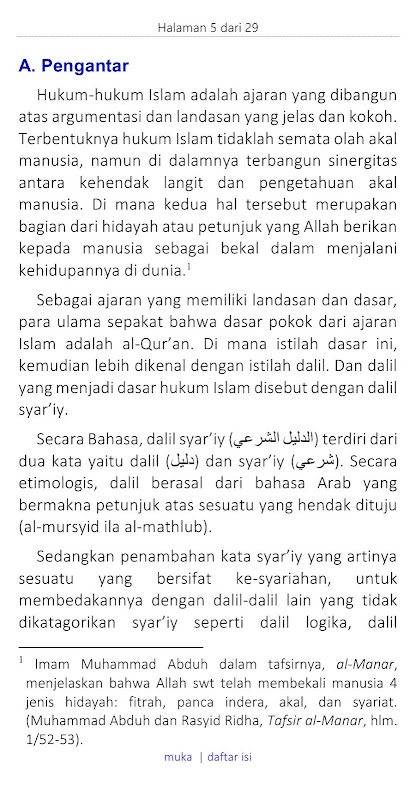 Halaman 5 dari 29

A. Pengantar

Hukum-hukum Islam adalah ajaran yang dibangun atas argumentasi dan landasan yang jelas dan kokoh. Terbentuknya hukum Islam tidaklah semata olah akal manusia, namun di dalamnya terbangun sinergitas antara kehendak langit dan pengetahuan akal manusia. Di mana kedua hal tersebut merupakan bagian dari hidayah atau petunjuk yang Allah berikan kepada manusia sebagai bekal dalam menjalani kehidupannya di dunia.$^1$

Sebagai ajaran yang memiliki landasan dan dasar, para ulama sepakat bahwa dasar pokok dari ajaran Islam adalah al-Qur'an. Di mana istilah dasar ini, kemudian lebih dikenal dengan istilah dalil. Dan dalil yang menjadi dasar hukum Islam disebut dengan dalil syar'iy.

Secara Bahasa, dalil syar'iy (الدليل الشرعي) terdiri dari dua kata yaitu dalil (دليل) dan syar'iy (شرعي). Secara etimologis, dalil berasal dari bahasa Arab yang bermakna petunjuk atas sesuatu yang hendak dituju (al-mursyid ila al-mathlub).

Sedangkan penambahan kata syar'iy yang artinya sesuatu yang bersifat ke-syariahan, untuk membedakannya dengan dalil-dalil lain yang tidak dikatagorikan syar'iy seperti dalil logika, dalil

$^1$ Imam Muhammad Abduh dalam tafsirnya, al-Manar, menjelaskan bahwa Allah swt telah membekali manusia 4 jenis hidayah: fitrah, panca indera, akal, dan syariat. (Muhammad Abduh dan Rasyid Ridha, Tafsir al-Manar, hlm. 1/52-53).

muka | daftar isi